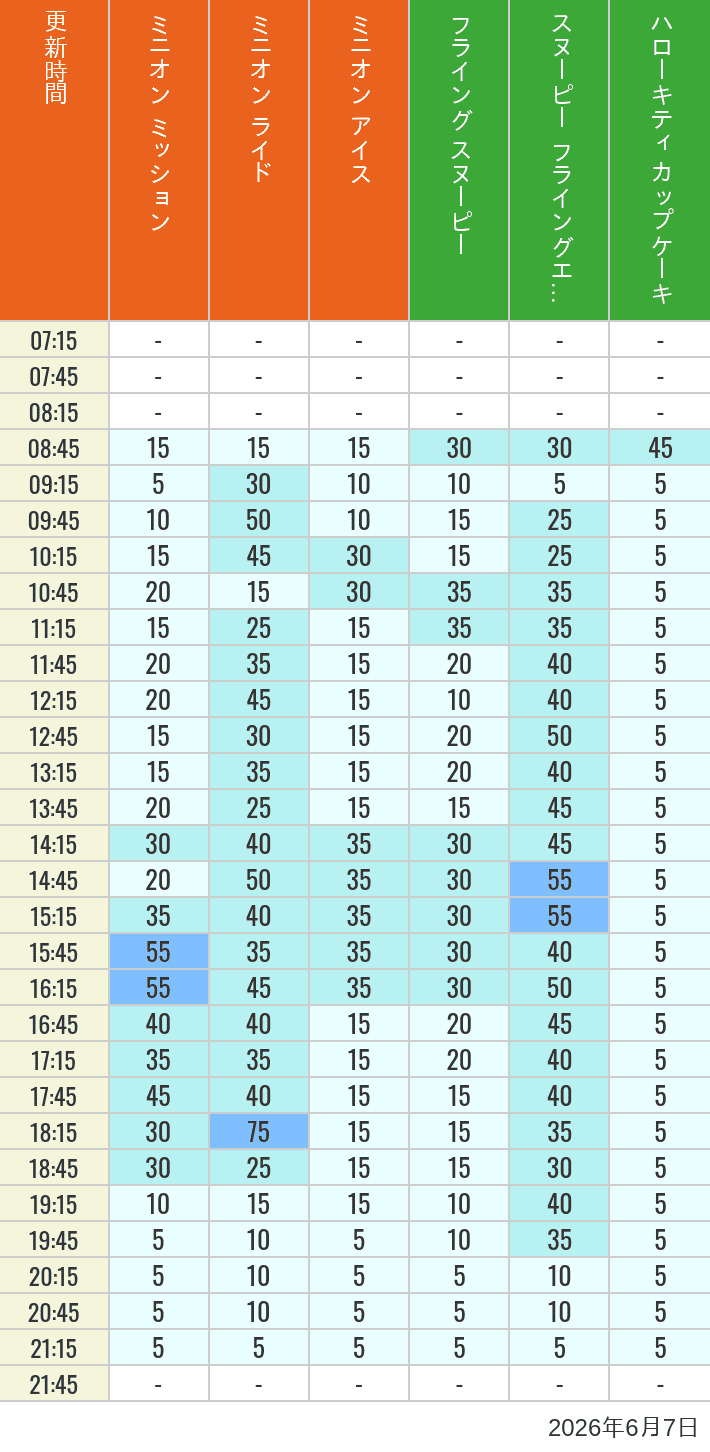 | 更新時間 | ミニオン ミッション | ミニオン ライド | ミニオン アイス | フライング スヌーピー | スヌーピー フライングエ… | ハローキティ カップケーキ |
|---|---|---|---|---|---|---|
| 07:15 | - | - | - | - | - | - |
| 07:45 | - | - | - | - | - | - |
| 08:15 | - | - | - | - | - | - |
| 08:45 | 15 | 15 | 15 | 30 | 30 | 45 |
| 09:15 | 5 | 30 | 10 | 10 | 5 | 5 |
| 09:45 | 10 | 50 | 10 | 15 | 25 | 5 |
| 10:15 | 15 | 45 | 30 | 15 | 25 | 5 |
| 10:45 | 20 | 15 | 30 | 35 | 35 | 5 |
| 11:15 | 15 | 25 | 15 | 35 | 35 | 5 |
| 11:45 | 20 | 35 | 15 | 20 | 40 | 5 |
| 12:15 | 20 | 45 | 15 | 10 | 40 | 5 |
| 12:45 | 15 | 30 | 15 | 20 | 50 | 5 |
| 13:15 | 15 | 35 | 15 | 20 | 40 | 5 |
| 13:45 | 20 | 25 | 15 | 15 | 45 | 5 |
| 14:15 | 30 | 40 | 35 | 30 | 45 | 5 |
| 14:45 | 20 | 50 | 35 | 30 | 55 | 5 |
| 15:15 | 35 | 40 | 35 | 30 | 55 | 5 |
| 15:45 | 55 | 35 | 35 | 30 | 40 | 5 |
| 16:15 | 55 | 45 | 35 | 30 | 50 | 5 |
| 16:45 | 40 | 40 | 15 | 20 | 45 | 5 |
| 17:15 | 35 | 35 | 15 | 20 | 40 | 5 |
| 17:45 | 45 | 40 | 15 | 15 | 40 | 5 |
| 18:15 | 30 | 75 | 15 | 15 | 35 | 5 |
| 18:45 | 30 | 25 | 15 | 15 | 30 | 5 |
| 19:15 | 10 | 15 | 15 | 10 | 40 | 5 |
| 19:45 | 5 | 10 | 5 | 10 | 35 | 5 |
| 20:15 | 5 | 10 | 5 | 5 | 10 | 5 |
| 20:45 | 5 | 10 | 5 | 5 | 10 | 5 |
| 21:15 | 5 | 5 | 5 | 5 | 5 | 5 |
| 21:45 | - | - | - | - | - | - |

2026年6月7日